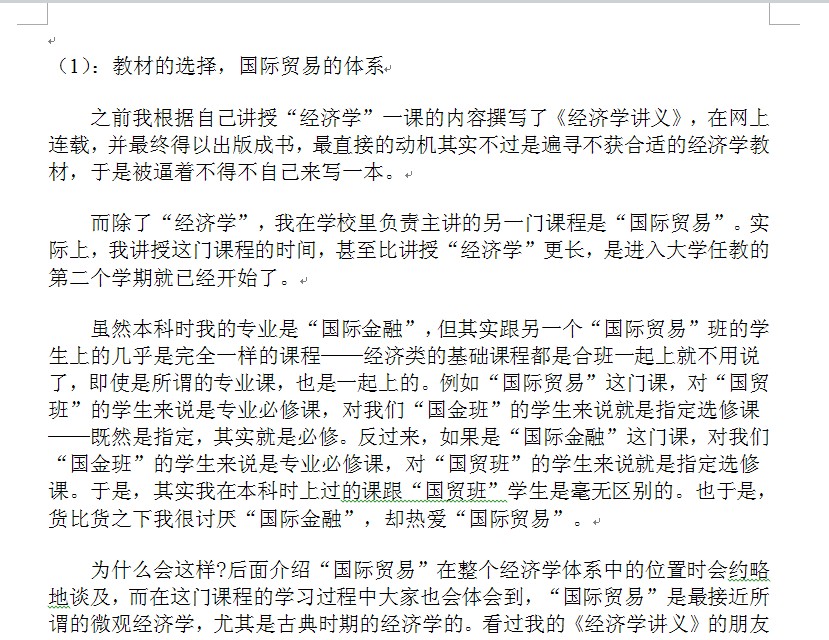 （1）：教材的选择，国际贸易的体系

之前我根据自己讲授“经济学”一课的内容撰写了《经济学讲义》，在网上连载，并最终得以出版成书，最直接的动机其实不过是遍寻不获合适的经济学教材，于是被逼着不得不自己来写一本。

而除了“经济学”，我在学校里负责主讲的另一门课程是“国际贸易”。实际上，我讲授这门课程的时间，甚至比讲授“经济学”更长，是进入大学任教的第二个学期就已经开始了。

虽然本科时我的专业是“国际金融”，但其实跟另一个“国际贸易”班的学生上的几乎是完全一样的课程——经济类的基础课程都是合班一起上就不用说了，即使是所谓的专业课，也是一起上的。例如“国际贸易”这门课，对“国贸班”的学生来说是专业必修课，对我们“国金班”的学生来说就是指定选修课——既然是指定，其实就是必修。反过来，如果是“国际金融”这门课，对我们“国金班”的学生来说是专业必修课，对“国贸班”的学生来说就是指定选修课。于是，其实我在本科时上过的课跟“国贸班”学生是毫无区别的。也于是，货比货之下我很讨厌“国际金融”，却热爱“国际贸易”。

为什么会这样?后面介绍“国际贸易”在整个经济学体系中的位置时会约略地谈及，而在这门课程的学习过程中大家也会体会到，“国际贸易”是最接近所谓的微观经济学，尤其是古典时期的经济学的。看过我的《经济学讲义》的朋友